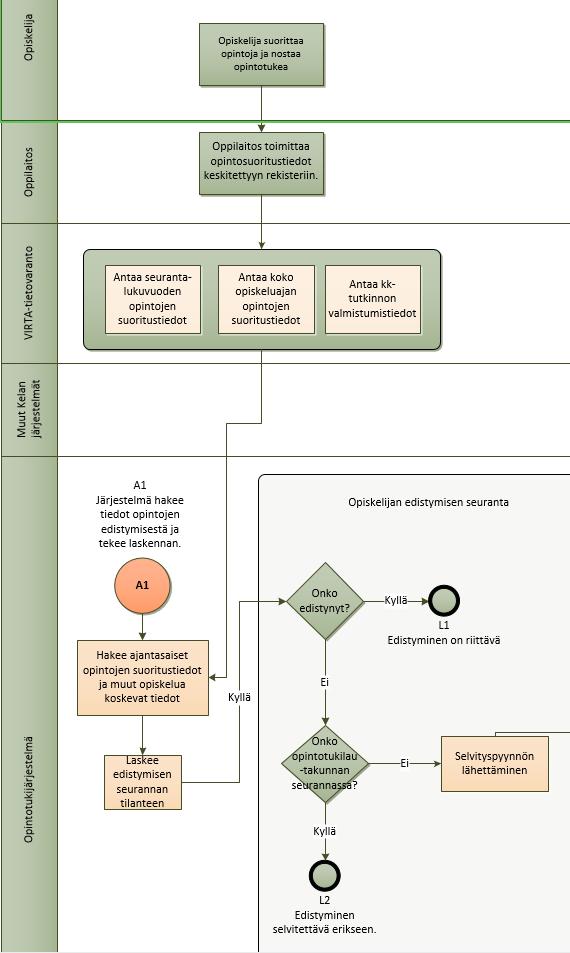 Opiskelija

Opiskelija suorittaa opintoja ja nostaa opintotukea

Oppilaitos

Oppilaitos toimittaa opintosuoritustiedot keskitettyyn rekisteriin.

VIRTA-tietovaranto

Antaa seurantalukuvuoden opintojen suoritustiedot

Antaa koko opiskeluajan opintojen suoritustiedot

Antaa kk-tutkinnon valmistumistiedot

Muut Kelan järjestelmät

Opintotukijärjestelmä

A1
Järjestelmä hakee tiedot opintojen edistymisestä ja tekee laskennan.

A1

Hakee ajantasaiset opintojen suoritustiedot ja muut opiskelua koskevat tiedot

Laskee edistymisen seurannan tilanteen

Kyllä

Opiskelijan edistymisen seuranta

Onko edistynyt?

Kyllä

L1
Edistyminen on riittävä

Ei

Onko opintotukilau-takunnan seurannassa?

Ei

Selvityspyynnön lähettäminen

Kyllä

L2
Edistyminen selvitettävä erikseen.